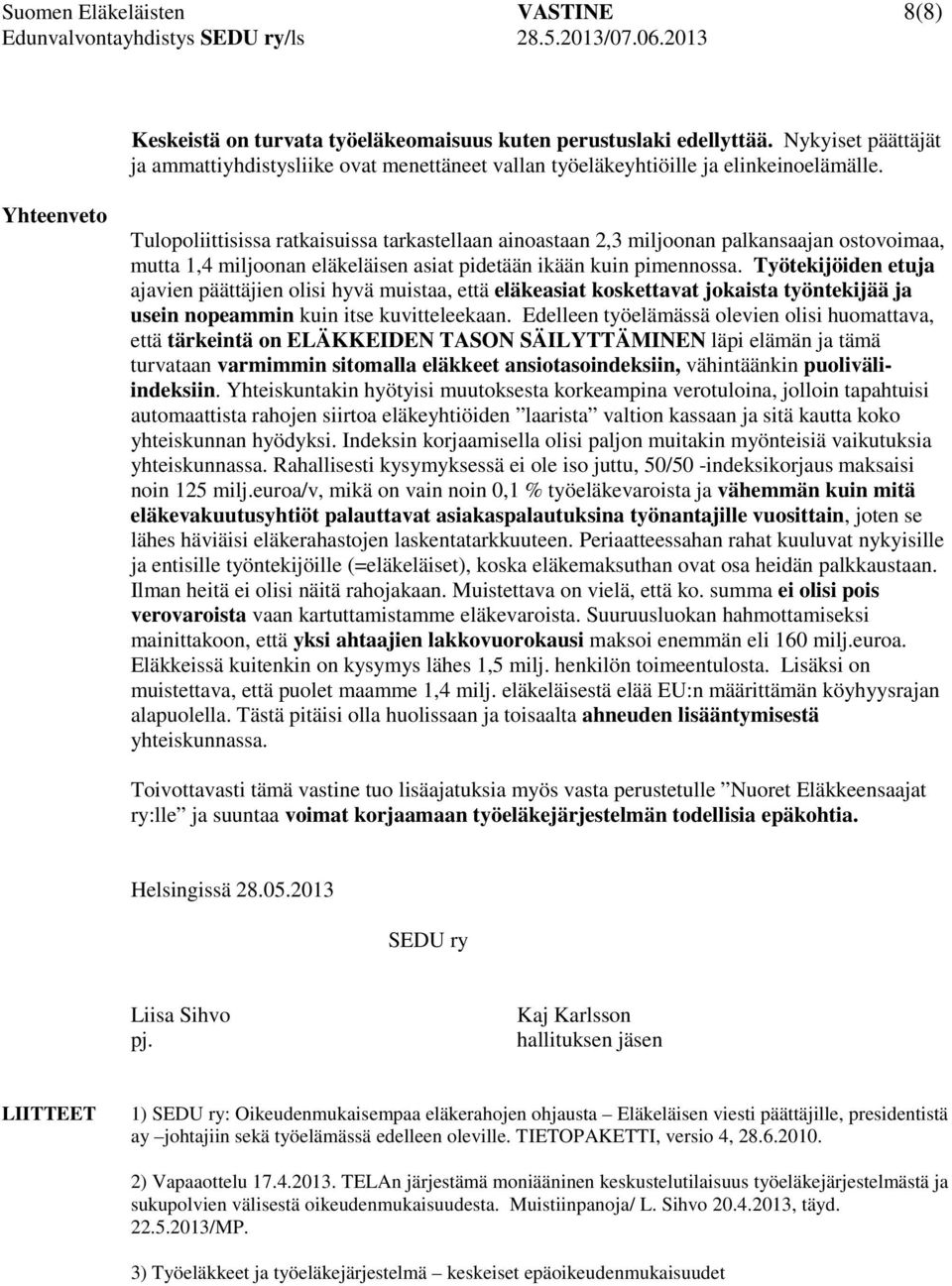 Suomen Eläkeläisten VASTINE 8(8)
Edunvalvontayhdistys SEDU ry/ls 28.5.2013/07.06.2013

Keskeistä on turvata työeläkeomaisuus kuten perustuslaki edellyttää. Nykyiset päättäjät ja ammattiyhdistysliike ovat menettäneet vallan työeläkeyhtiöille ja elinkeinoelämälle.

Yhteenveto

Tulopoliittisissa ratkaisuissa tarkastellaan ainoastaan 2,3 miljoonan palkansaajan ostovoimaa, mutta 1,4 miljoonan eläkeläisen asiat pidetään ikään kuin pimennossa. Työtekijöiden etuja ajavien päättäjien olisi hyvä muistaa, että eläkeasiat koskettavat jokaista työntekijää ja usein nopeammin kuin itse kuvitteleekaan. Edelleen työelämässä olevien olisi huomattava, että tärkeintä on ELÄKKEIDEN TASON SÄILYTTÄMINEN läpi elämän ja tämä turvataan varmimmin sitomalla eläkkeet ansiotasoindeksiin, vähintäänkin puoliväliindeksiin. Yhteiskuntakin hyötyisi muutoksesta korkeampina verotuloina, jolloin tapahtuisi automaattista rahojen siirtoa eläkeyhtiöiden ”laarista” valtion kassaan ja sitä kautta koko yhteiskunnan hyödyksi. Indeksin korjaamisella olisi paljon muitakin myönteisiä vaikutuksia yhteiskunnassa. Rahallisesti kysymyksessä ei ole iso juttu, 50/50 -indeksikorjaus maksaisi noin 125 milj.euroa/v, mikä on vain noin 0,1 % työeläkevaroista ja vähemmän kuin mitä eläkevakuutusyhtiöt palauttavat asiakaspalautuksina työnantajille vuosittain, joten se lähes häviäisi eläkerahastojen laskentatarkkuuteen. Periaatteessahan rahat kuuluvat nykyisille ja entisille työntekijöille (=eläkeläiset), koska eläkemaksuthan ovat osa heidän palkkaustaan. Ilman heitä ei olisi näitä rahojakaan. Muistettava on vielä, että ko. summa ei olisi pois verovaroista vaan kartuttamistamme eläkevaroista. Suuruusluokan hahmottamiseksi mainittakoon, että yksi ahtaajien lakkovuorokausi maksoi enemmän eli 160 milj.euroa. Eläkkeissä kuitenkin on kysymys lähes 1,5 milj. henkilön toimeentulosta. Lisäksi on muistettava, että puolet maamme 1,4 milj. eläkeläisestä elää EU:n määrittämän köyhyysrajan alapuolella. Tästä pitäisi olla huolissaan ja toisaalta ahneuden lisääntymisestä yhteiskunnassa.

Toivottavasti tämä vastine tuo lisäajatuksia myös vasta perustetulle ”Nuoret Eläkkeensaajat ry:lle” ja suuntaa voimat korjaamaan työeläkejärjestelmän todellisia epäkohtia.

Helsingissä 28.05.2013

SEDU ry

Liisa Sihvo
pj.

Kaj Karlsson
hallituksen jäsen

LIITTEET

1) SEDU ry: Oikeudenmukaisempaa eläkerahojen ohjausta – Eläkeläisen viesti päättäjille, presidentistä ay –johtajiin sekä työelämässä edelleen oleville. TIETOPAKETTI, versio 4, 28.6.2010.

2) Vapaaottelu 17.4.2013. TELAn järjestämä moniääninen keskustelutilaisuus työeläkejärjestelmästä ja sukupolvien välisestä oikeudenmukaisuudesta. Muistiinpanoja/ L. Sihvo 20.4.2013, täyd. 22.5.2013/MP.

3) Työeläkkeet ja työeläkejärjestelmä – keskeiset epäoikeudenmukaisuudet